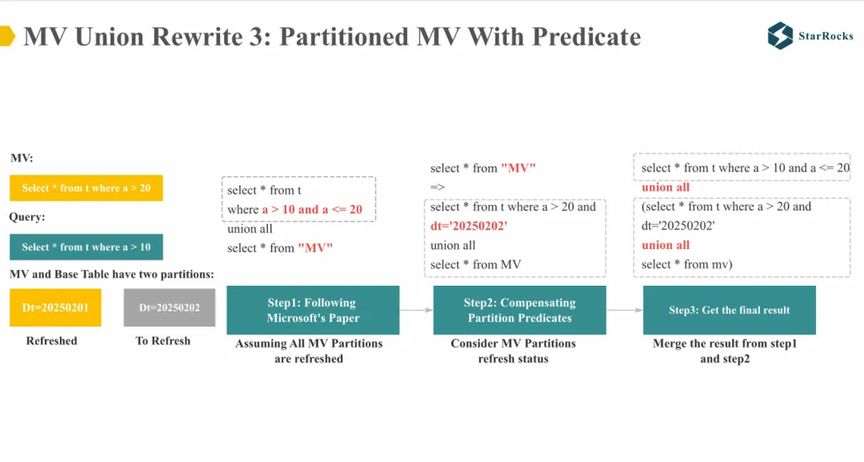 MV Union Rewrite 3: Partitioned MV With Predicate

StarRocks

MV:

Select * from t where a > 20

Query:

Select * from t where a > 10

MV and Base Table have two partitions:

Dt=20250201

Refreshed

Dt=20250202

To Refresh

select * from t
where a > 10 and a <= 20
union all
select * from "MV"

Step1: Following Microsoft's Paper

Assuming All MV Partitions are refreshed

select * from "MV"
=>

select * from t where a > 20 and dt='20250202'
union all
select * from MV

Step2: Compensating Partition Predicates

Consider MV Partitions refresh status

select * from t where a > 10 and a <= 20
union all

(select * from t where a > 20 and dt='20250202'
union all
select * from mv)

Step3: Get the final result

Merge the result from step1 and step2